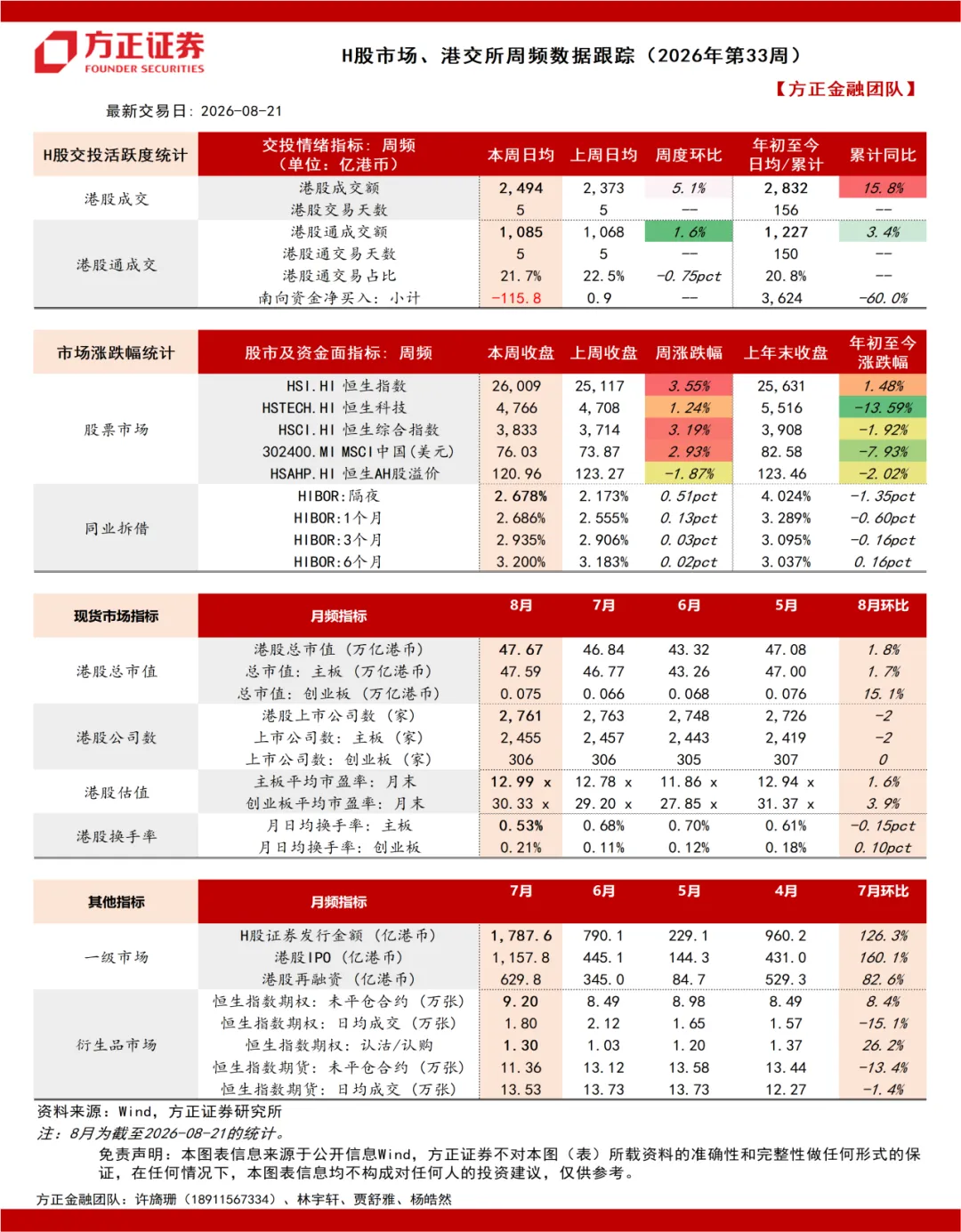 方正证券
FOUNDER SECURITIES

H股市场、港交所周频数据跟踪（2026年第33周）

【方正金融团队】

最新交易日：2026-08-21

| H股交投活跃度统计 | 交投情绪指标：周频（单位：亿港币） | 本周日均 | 上周日均 | 周度环比 | 年初至今日均/累计 | 累计同比 |
|---|---|---|---|---|---|---|
| 港股成交 | 港股成交额 | 2,494 | 2,373 | 5.1% | 2,832 | 15.8% |
| | 港股交易天数 | 5 | 5 | -- | 156 | -- |
| 港股通成交 | 港股通成交额 | 1,085 | 1,068 | 1.6% | 1,227 | 3.4% |
| | 港股通交易天数 | 5 | 5 | -- | 150 | -- |
| | 港股通交易占比 | 21.7% | 22.5% | -0.75pct | 20.8% | -- |
| | 南向资金净买入：小计 | -115.8 | 0.9 | -- | 3,624 | -60.0% |

| 市场涨跌幅统计 | 股市及资金面指标：周频 | 本周收盘 | 上周收盘 | 周涨跌幅 | 上年末收盘 | 年初至今涨跌幅 |
|---|---|---|---|---|---|---|
| 股票市场 | HSI.HI 恒生指数 | 26,009 | 25,117 | 3.55% | 25,631 | 1.48% |
| | HSTECH.HI 恒生科技 | 4,766 | 4,708 | 1.24% | 5,516 | -13.59% |
| | HSCI.HI 恒生综合指数 | 3,833 | 3,714 | 3.19% | 3,908 | -1.92% |
| | 302400.MI MSCI中国(美元) | 76.03 | 73.87 | 2.93% | 82.58 | -7.93% |
| | HSAHP.HI 恒生AH股溢价 | 120.96 | 123.27 | -1.87% | 123.46 | -2.02% |
| 同业拆借 | HIBOR:隔夜 | 2.678% | 2.173% | 0.51pct | 4.024% | -1.35pct |
| | HIBOR:1个月 | 2.686% | 2.555% | 0.13pct | 3.289% | -0.60pct |
| | HIBOR:3个月 | 2.935% | 2.906% | 0.03pct | 3.095% | -0.16pct |
| | HIBOR:6个月 | 3.200% | 3.183% | 0.02pct | 3.037% | 0.16pct |

| 现货市场指标 | 月频指标 | 8月 | 7月 | 6月 | 5月 | 8月环比 |
|---|---|---|---|---|---|---|
| 港股总市值 | 港股总市值（万亿港币） | 47.67 | 46.84 | 43.32 | 47.08 | 1.8% |
| | 总市值：主板（万亿港币） | 47.59 | 46.77 | 43.26 | 47.00 | 1.7% |
| | 总市值：创业板（万亿港币） | 0.075 | 0.066 | 0.068 | 0.076 | 15.1% |
| 港股公司数 | 港股上市公司数（家） | 2,761 | 2,763 | 2,748 | 2,726 | -2 |
| | 上市公司数：主板（家） | 2,455 | 2,457 | 2,443 | 2,419 | -2 |
| | 上市公司数：创业板（家） | 306 | 306 | 305 | 307 | 0 |
| 港股估值 | 主板平均市盈率：月末 | 12.99 x | 12.78 x | 11.86 x | 12.94 x | 1.6% |
| | 创业板平均市盈率：月末 | 30.33 x | 29.20 x | 27.85 x | 31.37 x | 3.9% |
| 港股换手率 | 月日均换手率：主板 | 0.53% | 0.68% | 0.70% | 0.61% | -0.15pct |
| | 月日均换手率：创业板 | 0.21% | 0.11% | 0.12% | 0.18% | 0.10pct |

| 其他指标 | 月频指标 | 7月 | 6月 | 5月 | 4月 | 7月环比 |
|---|---|---|---|---|---|---|
| 一级市场 | H股证券发行金额（亿港币） | 1,787.6 | 790.1 | 229.1 | 960.2 | 126.3% |
| | 港股IPO（亿港币） | 1,157.8 | 445.1 | 144.3 | 431.0 | 160.1% |
| | 港股再融资（亿港币） | 629.8 | 345.0 | 84.7 | 529.3 | 82.6% |
| 衍生品市场 | 恒生指数期权：未平仓合约（万张） | 9.20 | 8.49 | 8.98 | 8.49 | 8.4% |
| | 恒生指数期权：日均成交（万张） | 1.80 | 2.12 | 1.65 | 1.57 | -15.1% |
| | 恒生指数期权：认沽/认购 | 1.30 | 1.03 | 1.20 | 1.37 | 26.2% |
| | 恒生指数期货：未平仓合约（万张） | 11.36 | 13.12 | 13.58 | 13.44 | -13.4% |
| | 恒生指数期货：日均成交（万张） | 13.53 | 13.73 | 13.73 | 12.27 | -1.4% |

资料来源：Wind，方正证券研究所
注：8月为截至2026-08-21的统计。
免责声明：本图表信息来源于公开信息Wind，方正证券不对本图（表）所载资料的准确性和完整性做任何形式的保证，在任何情况下，本图表信息均不构成对任何人的投资建议，仅供参考。
方正金融团队：许旖珊（18911567334）、林宇轩、贾舒雅、杨皓然